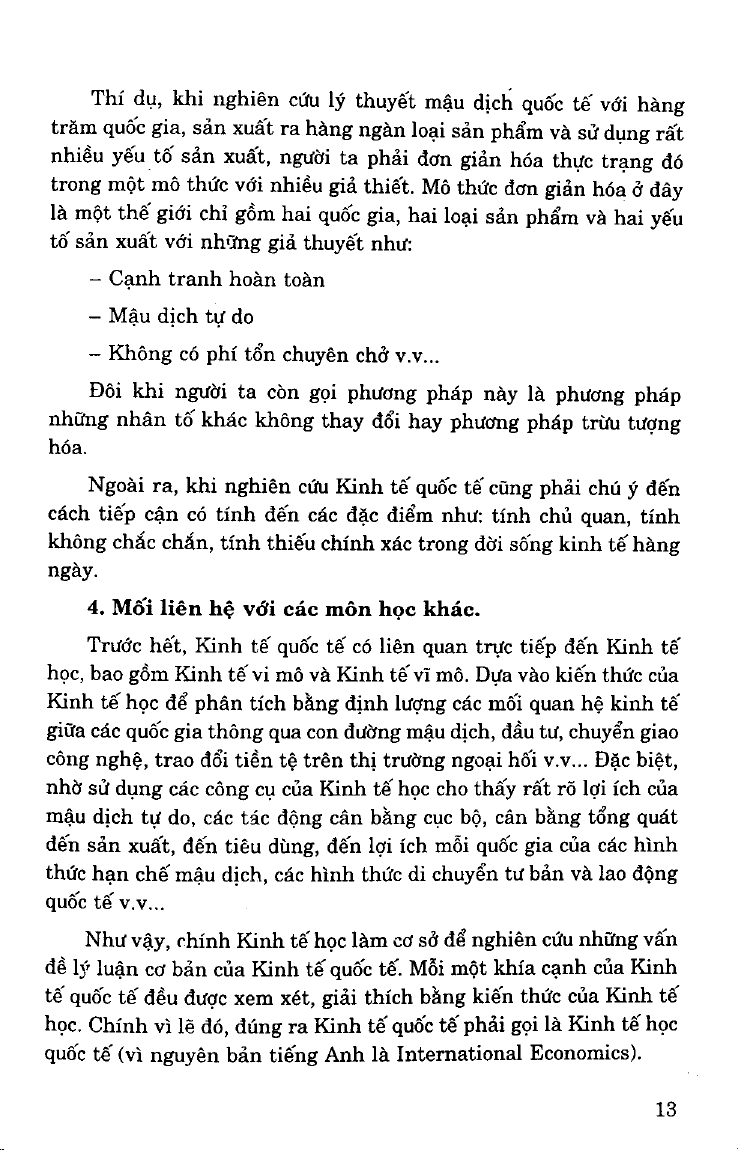 Thí dụ, khi nghiên cứu lý thuyết mậu dịch quốc tế với hàng trăm quốc gia, sản xuất ra hàng ngàn loại sản phẩm và sử dụng rất nhiều yếu tố sản xuất, người ta phải đơn giản hóa thực trạng đó trong một mô thức với nhiều giả thiết. Mô thức đơn giản hóa ở đây là một thế giới chỉ gồm hai quốc gia, hai loại sản phẩm và hai yếu tố sản xuất với những giả thuyết như:

– Cạnh tranh hoàn toàn

– Mậu dịch tự do

– Không có phí tổn chuyên chở v.v...

Đôi khi người ta còn gọi phương pháp này là phương pháp những nhân tố khác không thay đổi hay phương pháp trừu tượng hóa.

Ngoài ra, khi nghiên cứu Kinh tế quốc tế cũng phải chú ý đến cách tiếp cận có tính đến các đặc điểm như: tính chủ quan, tính không chắc chắn, tính thiếu chính xác trong đời sống kinh tế hàng ngày.

4. Mối liên hệ với các môn học khác.

Trước hết, Kinh tế quốc tế có liên quan trực tiếp đến Kinh tế học, bao gồm Kinh tế vi mô và Kinh tế vĩ mô. Dựa vào kiến thức của Kinh tế học để phân tích bằng định lượng các mối quan hệ kinh tế giữa các quốc gia thông qua con đường mậu dịch, đầu tư, chuyển giao công nghệ, trao đổi tiền tệ trên thị trường ngoại hối v.v... Đặc biệt, nhờ sử dụng các công cụ của Kinh tế học cho thấy rất rõ lợi ích của mậu dịch tự do, các tác động cân bằng cục bộ, cân bằng tổng quát đến sản xuất, đến tiêu dùng, đến lợi ích mỗi quốc gia của các hình thức hạn chế mậu dịch, các hình thức di chuyển tư bản và lao động quốc tế v.v...

Như vậy, chính Kinh tế học làm cơ sở để nghiên cứu những vấn đề lý luận cơ bản của Kinh tế quốc tế. Mỗi một khía cạnh của Kinh tế quốc tế đều được xem xét, giải thích bằng kiến thức của Kinh tế học. Chính vì lẽ đó, đúng ra Kinh tế quốc tế phải gọi là Kinh tế học quốc tế (vì nguyên bản tiếng Anh là International Economics).

13